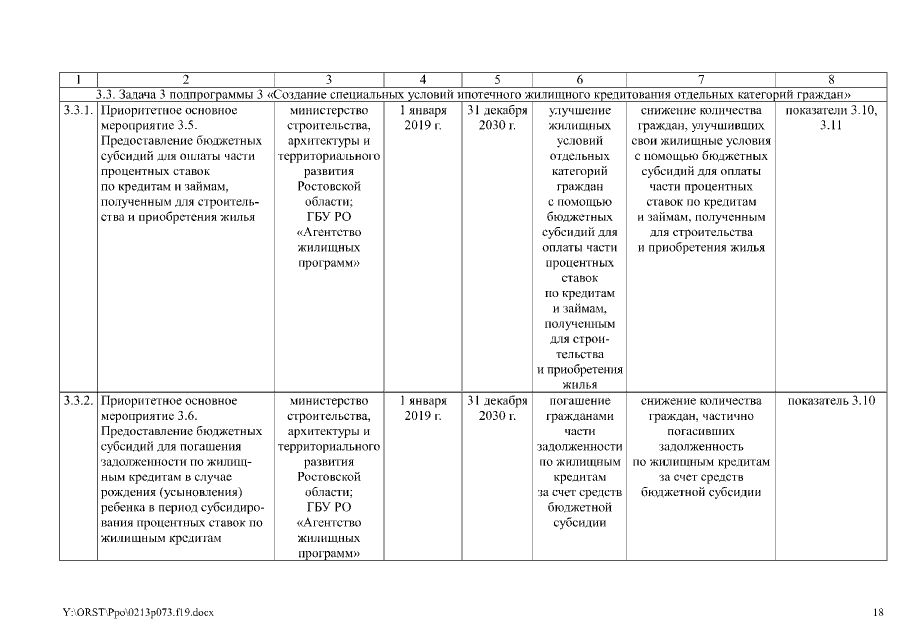 | 1 | 2 | 3 | 4 | 5 | 6 | 7 | 8 |
|---|---|---|---|---|---|---|---|
| 3.3. Задача 3 подпрограммы 3 «Создание специальных условий ипотечного жилищного кредитования отдельных категорий граждан» | | | | | | | |
| 3.3.1. | Приоритетное основное мероприятие 3.5. Предоставление бюджетных субсидий для оплаты части процентных ставок по кредитам и займам, полученным для строительства и приобретения жилья | министерство строительства, архитектуры и территориального развития Ростовской области; ГБУ РО «Агентство жилищных программ» | 1 января 2019 г. | 31 декабря 2030 г. | улучшение жилищных условий отдельных категорий граждан с помощью бюджетных субсидий для оплаты части процентных ставок по кредитам и займам, полученным для строительства и приобретения жилья | снижение количества граждан, улучшивших свои жилищные условия с помощью бюджетных субсидий для оплаты части процентных ставок по кредитам и займам, полученным для строительства и приобретения жилья | показатели 3.10, 3.11 |
| 3.3.2. | Приоритетное основное мероприятие 3.6. Предоставление бюджетных субсидий для погашения задолженности по жилищным кредитам в случае рождения (усыновления) ребенка в период субсидирования процентных ставок по жилищным кредитам | министерство строительства, архитектуры и территориального развития Ростовской области; ГБУ РО «Агентство жилищных программ» | 1 января 2019 г. | 31 декабря 2030 г. | погашение гражданами части задолженности по жилищным кредитам за счет средств бюджетной субсидии | снижение количества граждан, частично погасивших задолженность по жилищным кредитам за счет средств бюджетной субсидии | показатель 3.10 |

Y:\ORST\Ppo\0213p073.f19.docx

18